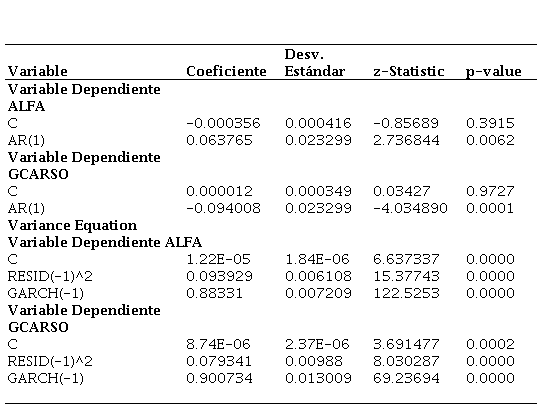 | Variable | Coeficiente | Desv. Estándar | z-Statistic | p-value |
|---|---|---|---|---|
| Variable Dependiente ALFA | | | | |
| C | -0.000356 | 0.000416 | -0.85689 | 0.3915 |
| AR(1) | 0.063765 | 0.023299 | 2.736844 | 0.0062 |
| Variable Dependiente GCARSO | | | | |
| C | 0.000012 | 0.000349 | 0.03427 | 0.9727 |
| AR(1) | -0.094008 | 0.023299 | -4.034890 | 0.0001 |
| Variance Equation | | | | |
| Variable Dependiente ALFA | | | | |
| C | 1.22E-05 | 1.84E-06 | 6.637337 | 0.0000 |
| RESID(-1)^2 | 0.093929 | 0.006108 | 15.37743 | 0.0000 |
| GARCH(-1) | 0.88331 | 0.007209 | 122.5253 | 0.0000 |
| Variable Dependiente GCARSO | | | | |
| C | 8.74E-06 | 2.37E-06 | 3.691477 | 0.0002 |
| RESID(-1)^2 | 0.079341 | 0.00988 | 8.030287 | 0.0000 |
| GARCH(-1) | 0.900734 | 0.013009 | 69.23694 | 0.0000 |